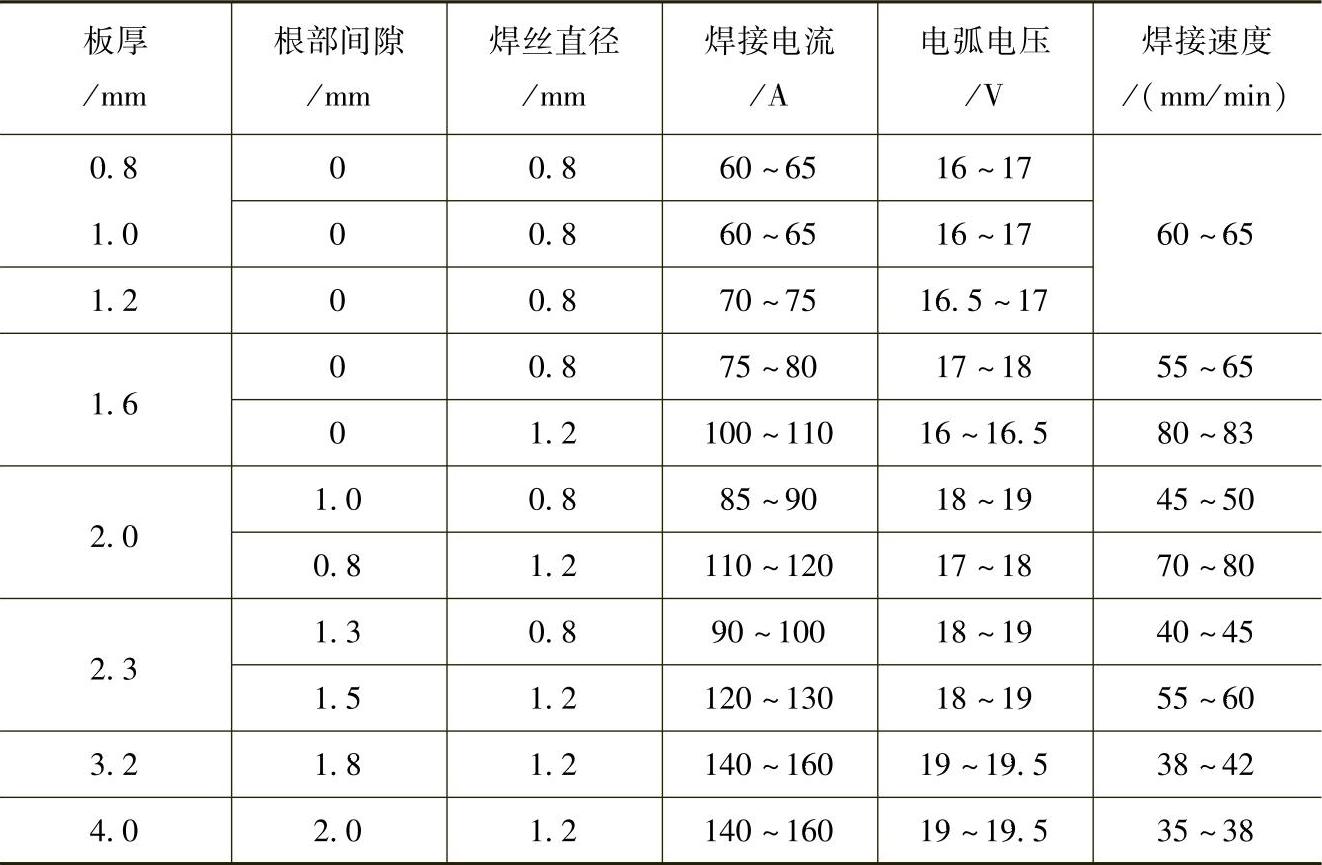 | 板厚/mm | 根部间隙/mm | 焊丝直径/mm | 焊接电流/A | 电弧电压/V | 焊接速度/(mm/min) |
|---|---|---|---|---|---|
| 0.8 | 0 | 0.8 | 60~65 | 16~17 | 60~65 |
| 1.0 | 0 | 0.8 | 60~65 | 16~17 | |
| 1.2 | 0 | 0.8 | 70~75 | 16.5~17 | |
| 1.6 | 0 | 0.8 | 75~80 | 17~18 | 55~65 |
| | 0 | 1.2 | 100~110 | 16~16.5 | 80~83 |
| 2.0 | 1.0 | 0.8 | 85~90 | 18~19 | 45~50 |
| | 0.8 | 1.2 | 110~120 | 17~18 | 70~80 |
| 2.3 | 1.3 | 0.8 | 90~100 | 18~19 | 40~45 |
| | 1.5 | 1.2 | 120~130 | 18~19 | 55~60 |
| 3.2 | 1.8 | 1.2 | 140~160 | 19~19.5 | 38~42 |
| 4.0 | 2.0 | 1.2 | 140~160 | 19~19.5 | 35~38 |